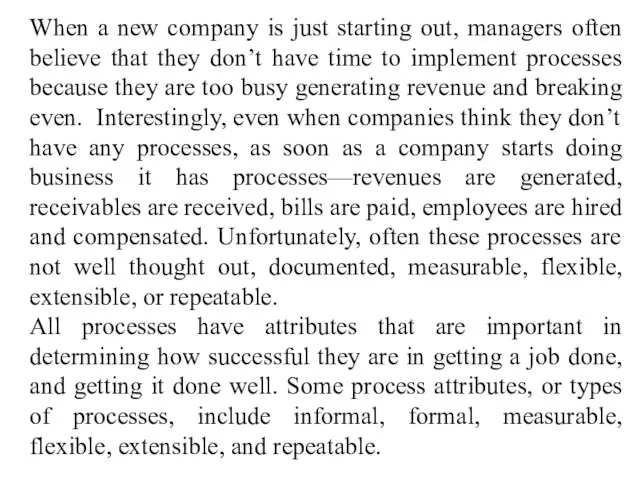 When a new company is just starting out, managers often believe that they don’t have time to implement processes because they are too busy generating revenue and breaking even. Interestingly, even when companies think they don’t have any processes, as soon as a company starts doing business it has processes—revenues are generated, receivables are received, bills are paid, employees are hired and compensated. Unfortunately, often these processes are not well thought out, documented, measurable, flexible, extensible, or repeatable.

All processes have attributes that are important in determining how successful they are in getting a job done, and getting it done well. Some process attributes, or types of processes, include informal, formal, measurable, flexible, extensible, and repeatable.